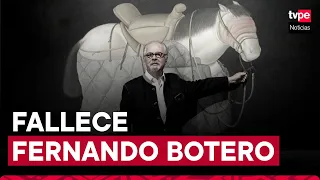 tvpe
Noticias

FALLECE
FERNANDO BOTERO